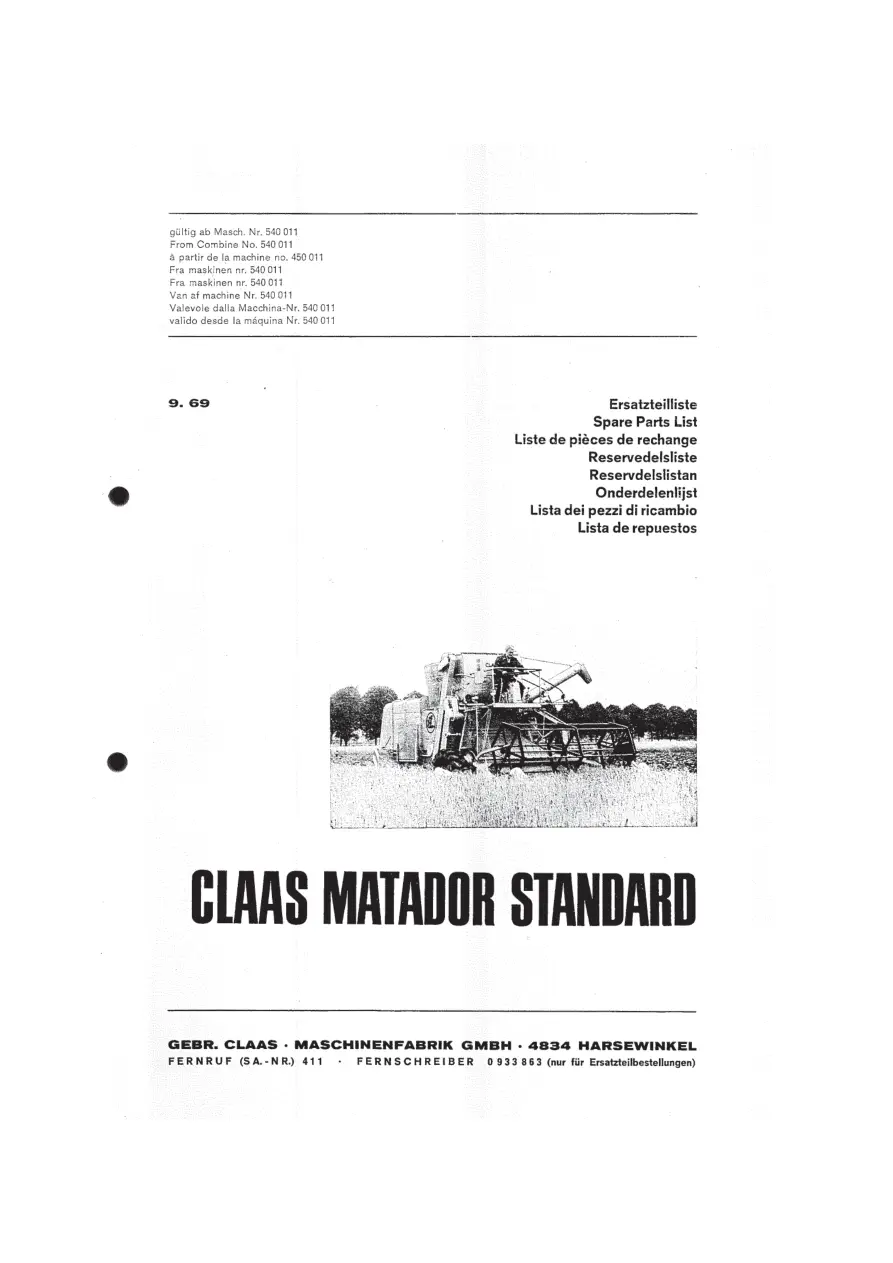 gültig ab Masch. Nr. 540 011
From Combine No. 540 011
à partir de la machine no. 450 011
Fra maskinen nr. 540 011
Fra maskinen nr. 540 011
Van af machine Nr. 540 011
Valevole dalla Macchina-Nr. 540 011
valido desde la máquina Nr. 540 011

9. 69

Ersatzteilliste
Spare Parts List
Liste de pièces de rechange
Reservedelsliste
Reservdelslistan
Onderdelenlijst
Lista dei pezzi di ricambio
Lista de repuestos

CLAAS MATADOR STANDARD

GEBR. CLAAS · MASCHINENFABRIK GMBH · 4834 HARSEWINKEL
FERNRUF (SA.-NR.) 411 · FERNSCHREIBER 0 933 863 (nur für Ersatzteilbestellungen)